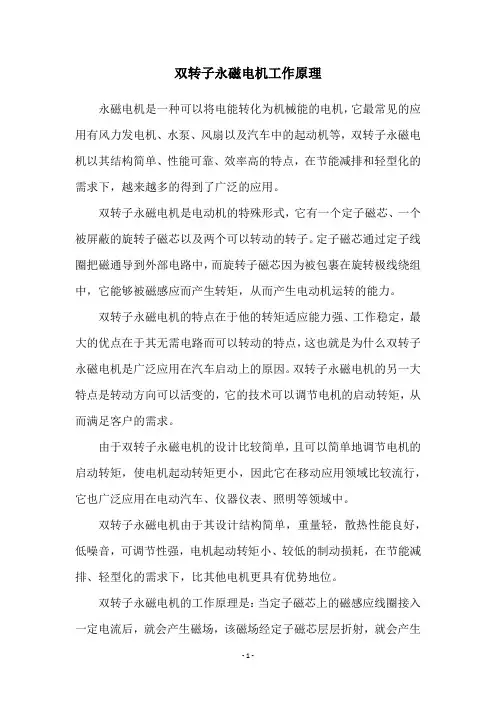 双转子永磁电机工作原理

永磁电机是一种可以将电能转化为机械能的电机，它最常见的应用有风力发电机、水泵、风扇以及汽车中的起动机等，双转子永磁电机以其结构简单、性能可靠、效率高的特点，在节能减排和轻型化的需求下，越来越多的得到了广泛的应用。

双转子永磁电机是电动机的特殊形式，它有一个定子磁芯、一个被屏蔽的旋转子磁芯以及两个可以转动的转子。定子磁芯通过定子线圈把磁通导到外部电路中，而旋转子磁芯因为被包裹在旋转极线绕组中，它能够被磁感应而产生转矩，从而产生电动机运转的能力。

双转子永磁电机的特点在于他的转矩适应能力强、工作稳定，最大的优点在于其无需电路而可以转动的特点，这也就是为什么双转子永磁电机是广泛应用在汽车启动上的原因。双转子永磁电机的另一大特点是转动方向可以活变的，它的技术可以调节电机的启动转矩，从而满足客户的需求。

由于双转子永磁电机的设计比较简单，且可以简单地调节电机的启动转矩，使电机起动转矩更小，因此它在移动应用领域比较流行，它也广泛应用在电动汽车、仪器仪表、照明等领域中。

双转子永磁电机由于其设计结构简单，重量轻，散热性能良好，低噪音，可调节性强，电机起动转矩小、较低的制动损耗，在节能减排、轻型化的需求下，比其他电机更具有优势地位。

双转子永磁电机的工作原理是：当定子磁芯上的磁感应线圈接入一定电流后，就会产生磁场，该磁场经定子磁芯层层折射，就会产生

- 1 -